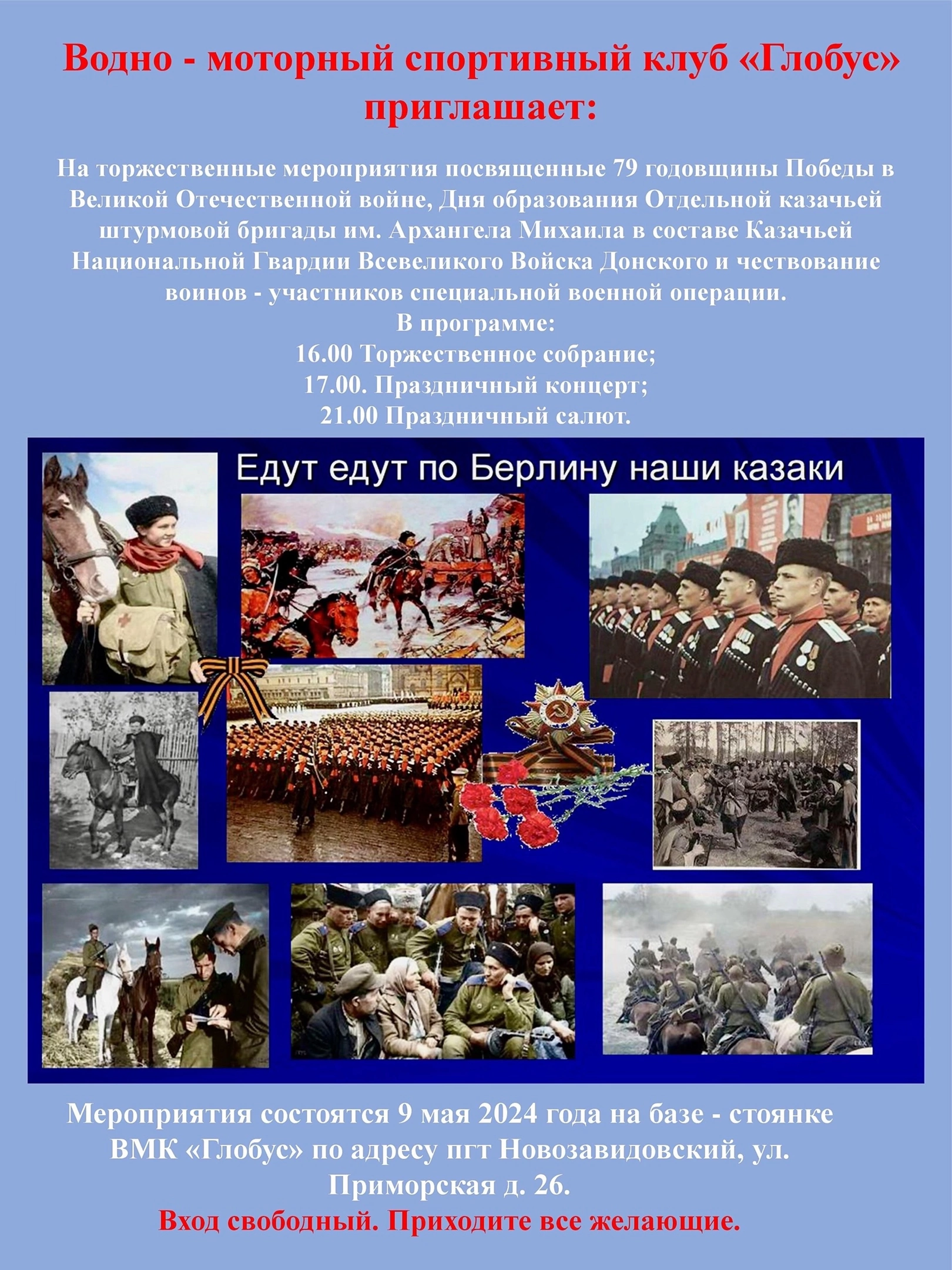 Водно - моторный спортивный клуб «Глобус» приглашает:

На торжественные мероприятия посвященные 79 годовщины Победы в Великой Отечественной войне, Дня образования Отдельной казачьей штурмовой бригады им. Архангела Михаила в составе Казачьей Национальной Гвардии Всевеликого Войска Донского и чествование воинов - участников специальной военной операции.
В программе:
16.00 Торжественное собрание;
17.00. Праздничный концерт;
21.00 Праздничный салют.

Едут едут по Берлину наши казаки

Мероприятия состоятся 9 мая 2024 года на базе - стоянке ВМК «Глобус» по адресу пгт Новозавидовский, ул. Приморская д. 26.
Вход свободный. Приходите все желающие.